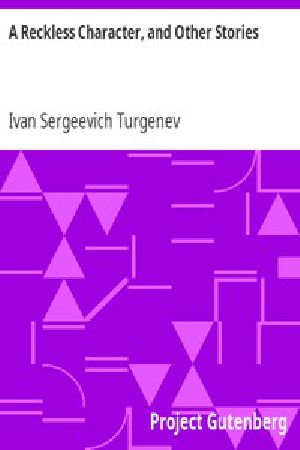 A Reckless Character, and Other Stories

Ivan Sergeevich Turgenev

Project Gutenberg